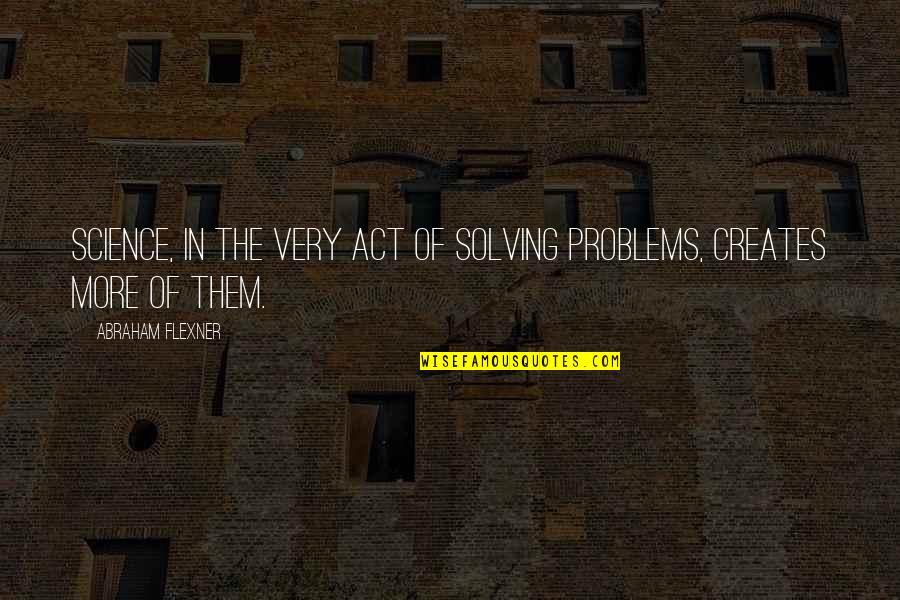 SCIENCE, IN THE VERY ACT OF SOLVING PROBLEMS, CREATES MORE OF THEM.

ABRAHAM FLEXNER

WISEFAMOUSQUOTES.COM